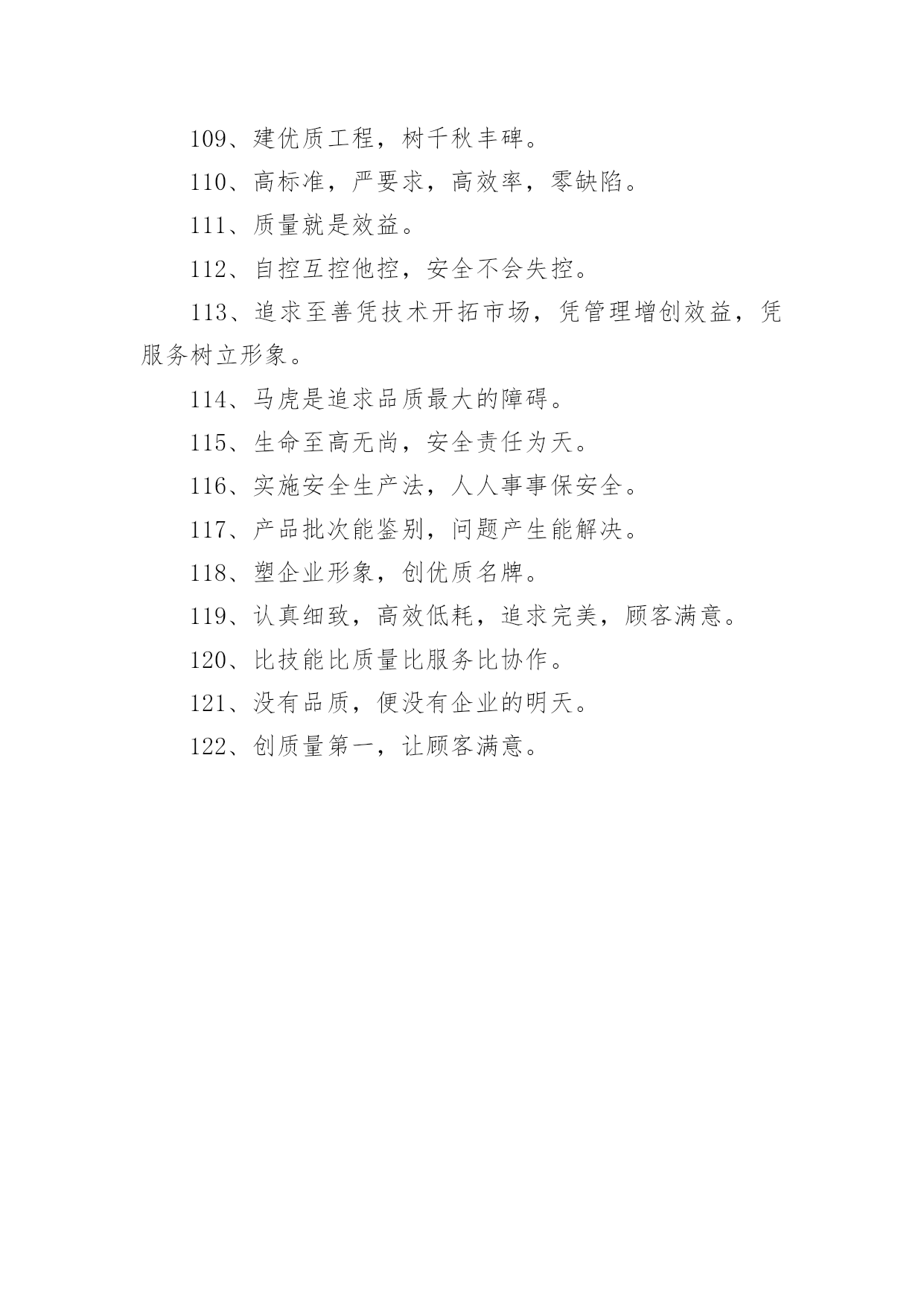 109、建优质工程，树千秋丰碑。

110、高标准，严要求，高效率，零缺陷。

111、质量就是效益。

112、自控互控他控，安全不会失控。

113、追求至善凭技术开拓市场，凭管理增创效益，凭服务树立形象。

114、马虎是追求品质最大的障碍。

115、生命至高无尚，安全责任为天。

116、实施安全生产法，人人事事保安全。

117、产品批次能鉴别，问题产生能解决。

118、塑企业形象，创优质名牌。

119、认真细致，高效低耗，追求完美，顾客满意。

120、比技能比质量比服务比协作。

121、没有品质，便没有企业的明天。

122、创质量第一，让顾客满意。